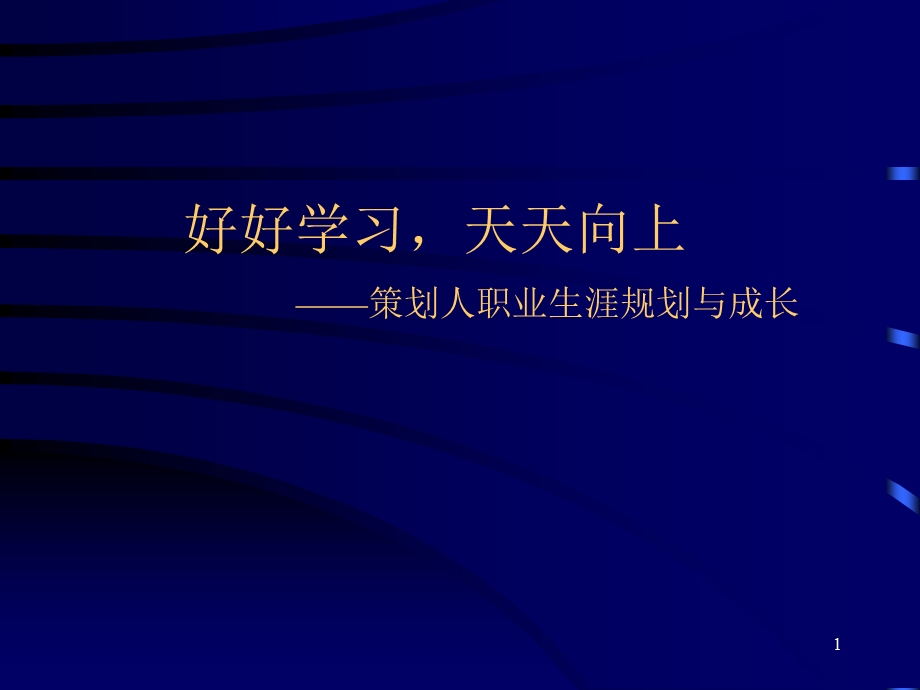 好好学习，天天向上

——策划人职业生涯规划与成长

1